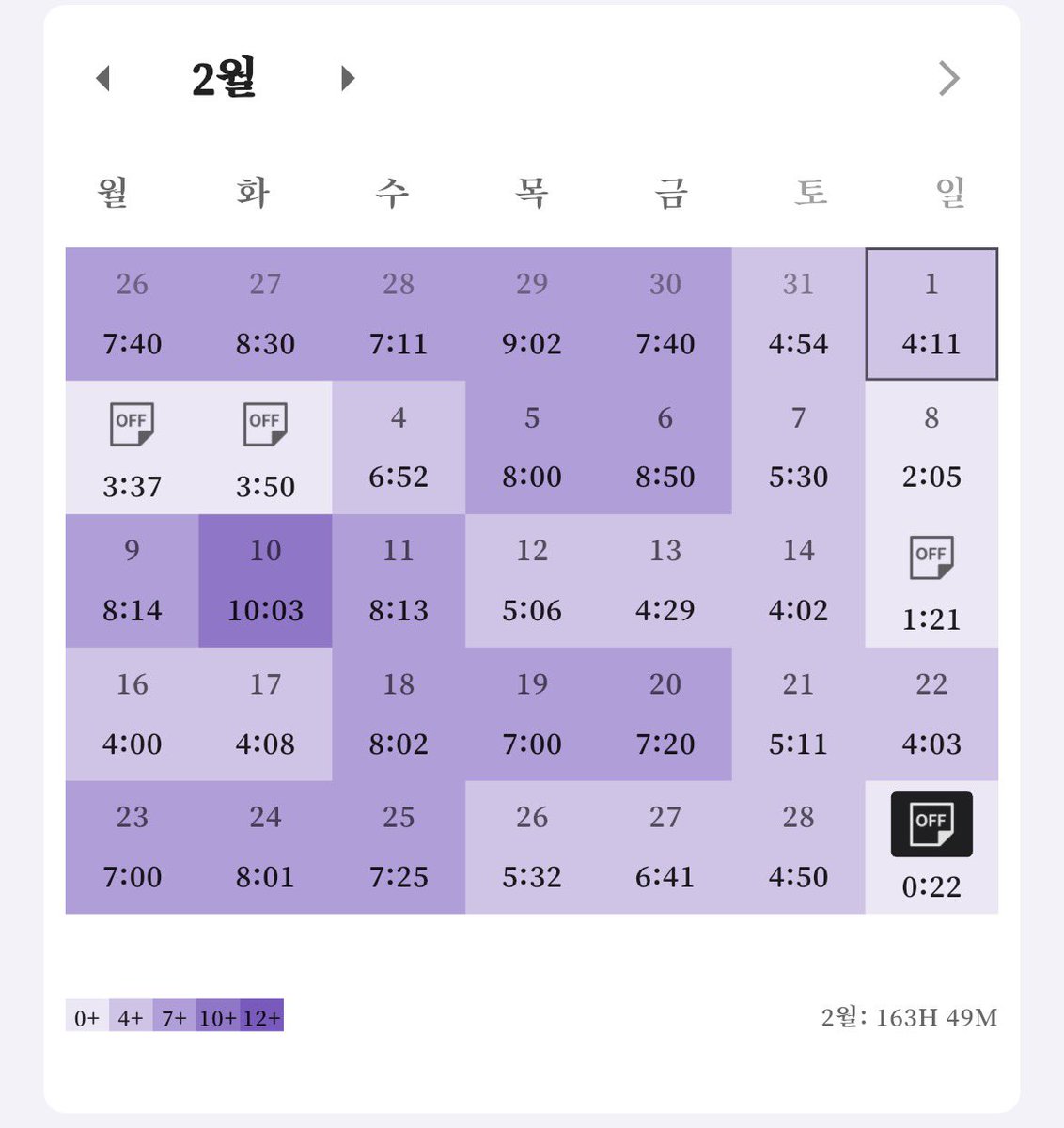 2월

| 월 | 화 | 수 | 목 | 금 | 토 | 일 |
|---|---|---|---|---|---|---|
| 26 7:40 | 27 8:30 | 28 7:11 | 29 9:02 | 30 7:40 | 31 4:54 | 1 4:11 |
| OFF 3:37 | OFF 3:50 | 4 6:52 | 5 8:00 | 6 8:50 | 7 5:30 | 8 2:05 |
| 9 8:14 | 10 10:03 | 11 8:13 | 12 5:06 | 13 4:29 | 14 4:02 | OFF 1:21 |
| 16 4:00 | 17 4:08 | 18 8:02 | 19 7:00 | 20 7:20 | 21 5:11 | 22 4:03 |
| 23 7:00 | 24 8:01 | 25 7:25 | 26 5:32 | 27 6:41 | 28 4:50 | OFF 0:22 |

0+ 4+ 7+ 10+ 12+

2월: 163H 49M